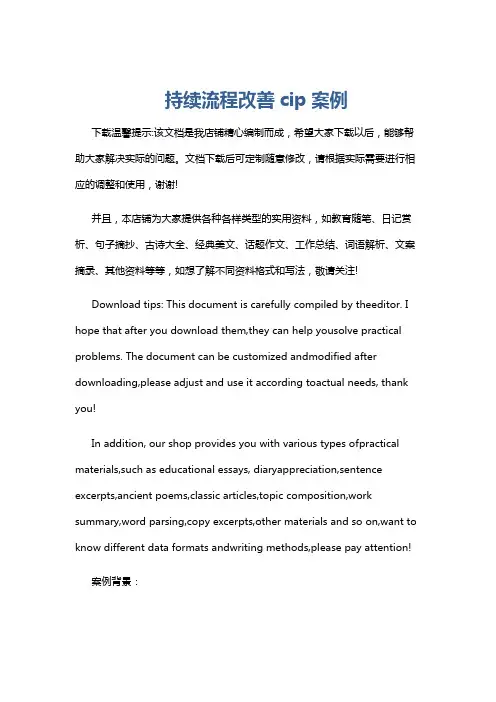 持续流程改善 cip 案例

下载温馨提示:该文档是我店铺精心编制而成，希望大家下载以后，能够帮助大家解决实际的问题。文档下载后可定制随意修改，请根据实际需要进行相应的调整和使用，谢谢!

并且，本店铺为大家提供各种各样类型的实用资料，如教育随笔、日记赏析、句子摘抄、古诗大全、经典美文、话题作文、工作总结、词语解析、文案摘录、其他资料等等，如想了解不同资料格式和写法，敬请关注!

Download tips: This document is carefully compiled by theeditor. I hope that after you download them,they can help yousolve practical problems. The document can be customized andmodified after downloading,please adjust and use it according toactual needs, thank you!

In addition, our shop provides you with various types ofpractical materials,such as educational essays, diaryappreciation,sentence excerpts,ancient poems,classic articles,topic composition,work summary,word parsing,copy excerpts,other materials and so on,want to know different data formats andwriting methods,please pay attention!

案例背景：